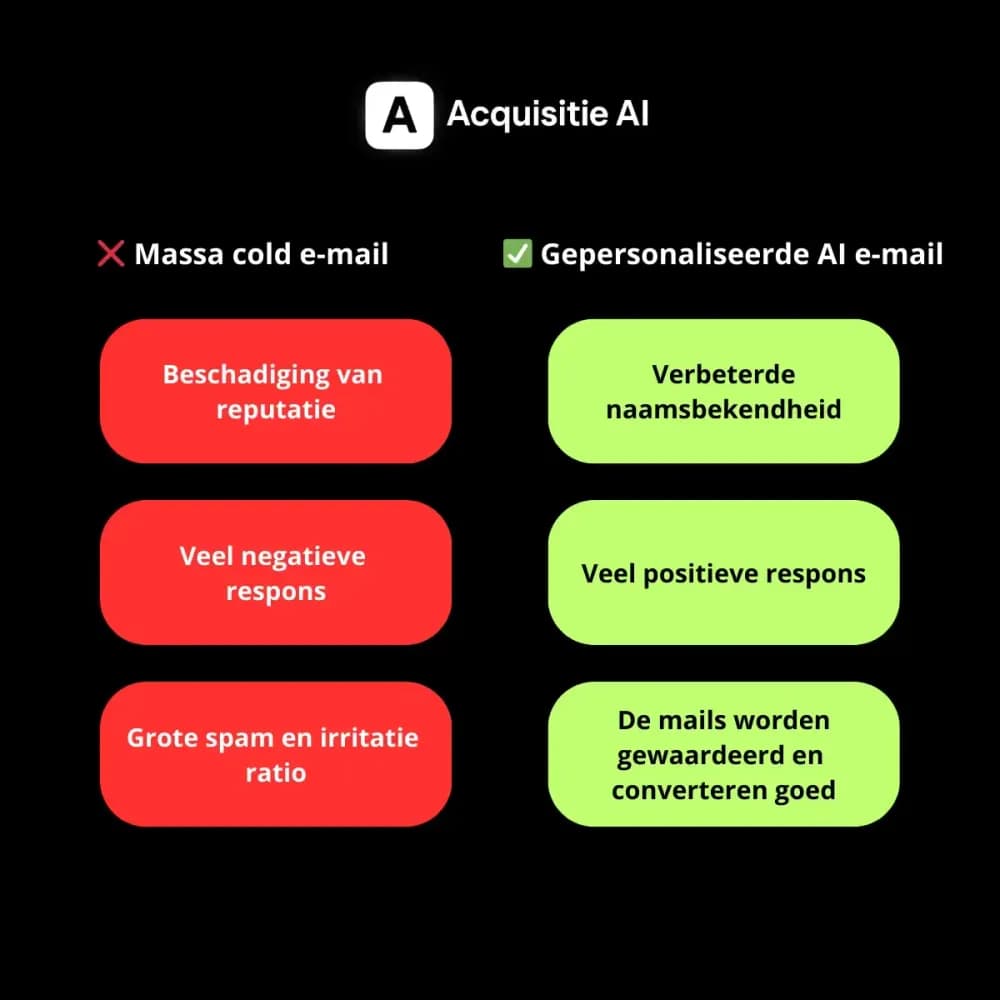 A Acquisitie AI

❌ Massa cold e-mail

Beschadiging van reputatie

Veel negatieve respons

Grote spam en irritatie ratio

✅ Gepersonaliseerde AI e-mail

Verbeterde naamsbekendheid

Veel positieve respons

De mails worden gewaardeerd en converteren goed